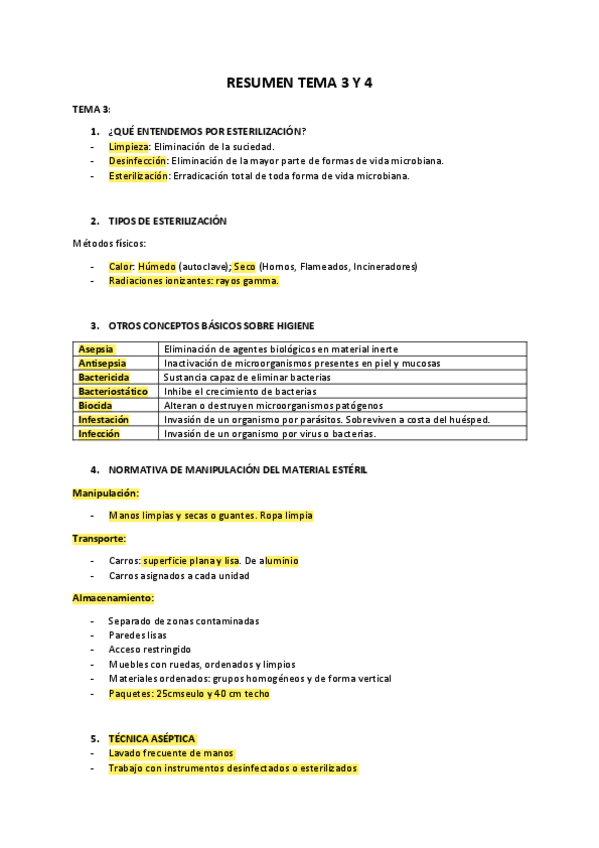 RESUMEN TEMA 3 Y 4

TEMA 3:

1. ¿QUÉ ENTENDEMOS POR ESTERILIZACIÓN?
- Limpieza: Eliminación de la suciedad.
- Desinfección: Eliminación de la mayor parte de formas de vida microbiana.
- Esterilización: Erradicación total de toda forma de vida microbiana.

2. TIPOS DE ESTERILIZACIÓN

Métodos físicos:

- Calor: Húmedo (autoclave); Seco (Hornos, Flameados, Incineradores)
- Radiaciones ionizantes: rayos gamma.

3. OTROS CONCEPTOS BÁSICOS SOBRE HIGIENE

| Asepsia | Eliminación de agentes biológicos en material inerte |
|---|---|
| Antisepsia | Inactivación de microorganismos presentes en piel y mucosas |
| Bactericida | Sustancia capaz de eliminar bacterias |
| Bacteriostático | Inhibe el crecimiento de bacterias |
| Biocida | Alteran o destruyen microorganismos patógenos |
| Infestación | Invasión de un organismo por parásitos. Sobreviven a costa del huésped. |
| Infección | Invasión de un organismo por virus o bacterias. |

4. NORMATIVA DE MANIPULACIÓN DEL MATERIAL ESTÉRIL

Manipulación:

- Manos limpias y secas o guantes. Ropa limpia

Transporte:

- Carros: superficie plana y lisa. De aluminio
- Carros asignados a cada unidad

Almacenamiento:

- Separado de zonas contaminadas
- Paredes lisas
- Acceso restringido
- Muebles con ruedas, ordenados y limpios
- Materiales ordenados: grupos homogéneos y de forma vertical
- Paquetes: 25cmseulo y 40 cm techo

5. TÉCNICA ASÉPTICA
- Lavado frecuente de manos
- Trabajo con instrumentos desinfectados o esterilizados